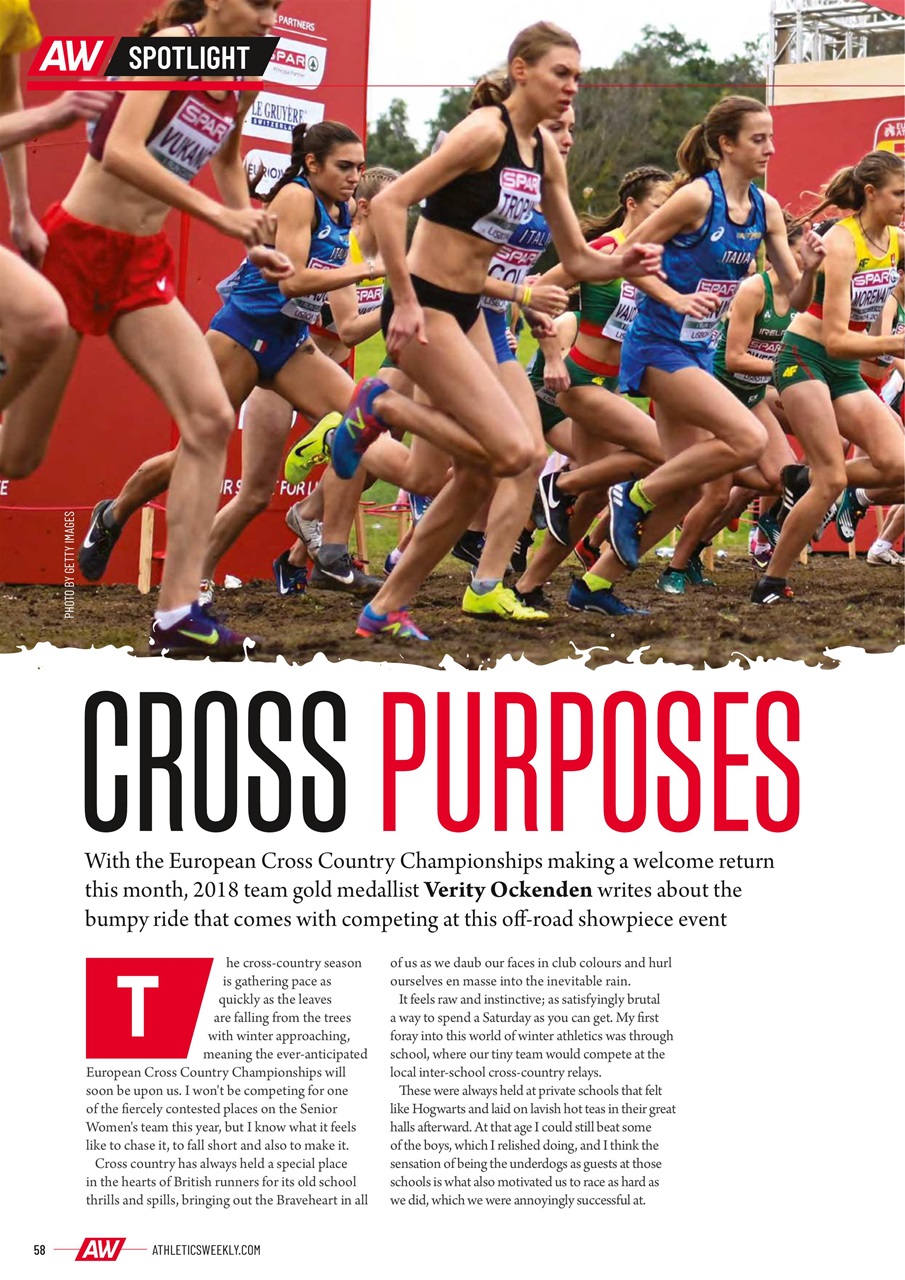 AW SPOTLIGHT

PHOTO BY GETTY IMAGES

CROSS PURPOSES

With the European Cross Country Championships making a welcome return this month, 2018 team gold medallist **Verity Ockenden** writes about the bumpy ride that comes with competing at this off-road showpiece event

The cross-country season is gathering pace as quickly as the leaves are falling from the trees with winter approaching, meaning the ever-anticipated European Cross Country Championships will soon be upon us. I won't be competing for one of the fiercely contested places on the Senior Women's team this year, but I know what it feels like to chase it, to fall short and also to make it.

Cross country has always held a special place in the hearts of British runners for its old school thrills and spills, bringing out the Braveheart in all of us as we daub our faces in club colours and hurl ourselves en masse into the inevitable rain.

It feels raw and instinctive; as satisfyingly brutal a way to spend a Saturday as you can get. My first foray into this world of winter athletics was through school, where our tiny team would compete at the local inter-school cross-country relays.

These were always held at private schools that felt like Hogwarts and laid on lavish hot teas in their great halls afterward. At that age I could still beat some of the boys, which I relished doing, and I think the sensation of being the underdogs as guests at those schools is what also motivated us to race as hard as we did, which we were annoyingly successful at.

58 AW ATHLETICSWEEKLY.COM